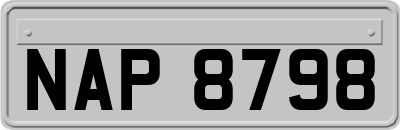 NAP 8798